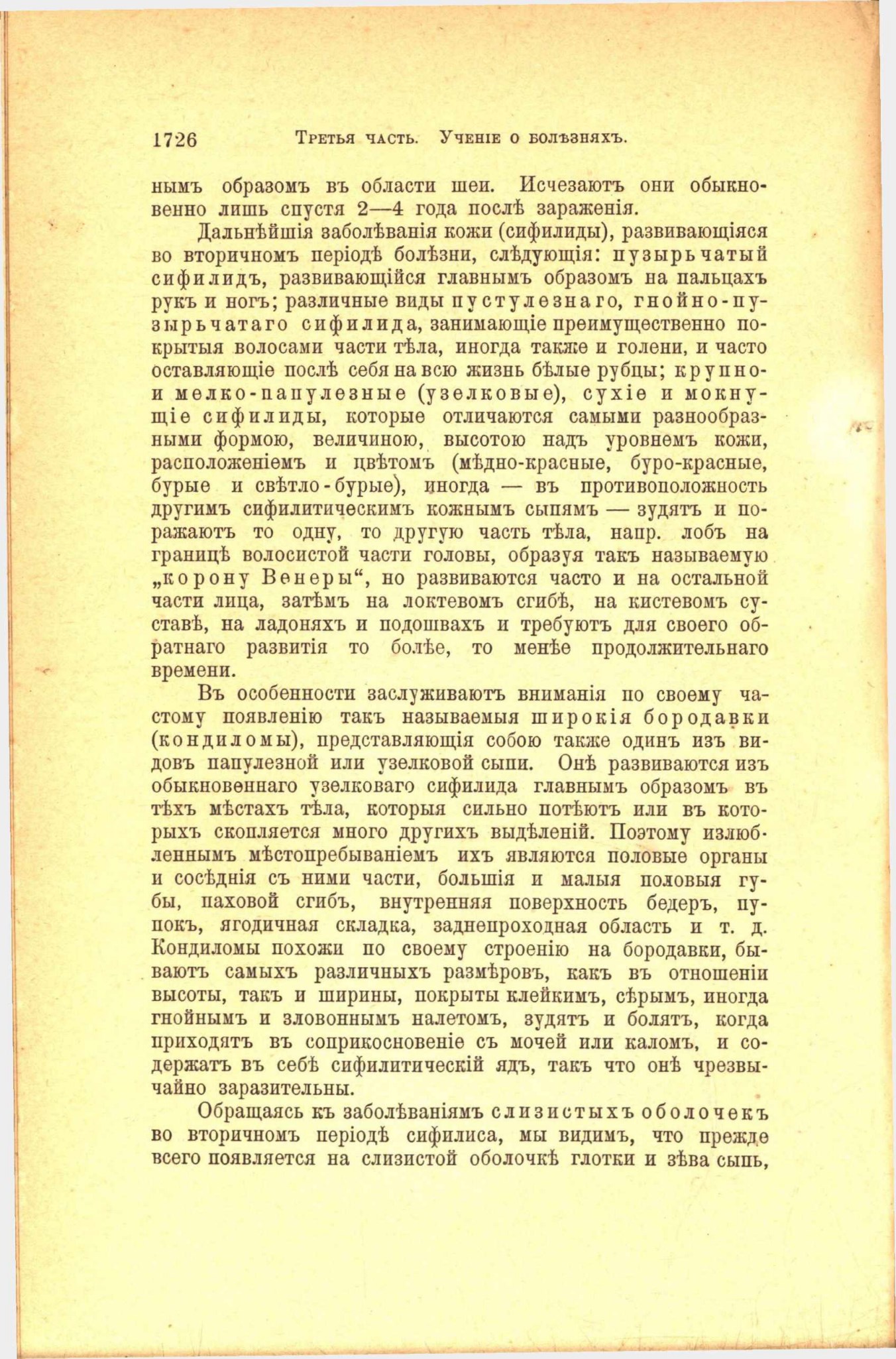 1726 Третья часть. Ученіе о болѣзняхъ.

нымъ образомъ въ области шеи. Исчезаютъ они обыкновенно лишь спустя 2—4 года послѣ зараженія.

Дальнѣйшія заболѣванія кожи (сифилиды), развивающіяся во вторичномъ періодѣ болѣзни, слѣдующія: пузырьчатый сифилидъ, развивающійся главнымъ образомъ на пальцахъ рукъ и ногъ; различные виды пустулезнаго, гнойно-пузырьчатаго сифилида, занимающіе преимущественно покрытыя волосами части тѣла, иногда также и голени, и часто оставляющіе послѣ себя на всю жизнь бѣлые рубцы; крупно- и мелко-папулезные (узелковые), сухіе и мокнущіе сифилиды, которые отличаются самыми разнообразными формою, величиною, высотою надъ уровнемъ кожи, расположеніемъ и цвѣтомъ (мѣдно-красные, буро-красные, бурые и свѣтло-бурые), иногда — въ противоположность другимъ сифилитическимъ кожнымъ сыпямъ — зудятъ и поражаютъ то одну, то другую часть тѣла, напр. лобъ на границѣ волосистой части головы, образуя такъ называемую „корону Венеры“, но развиваются часто и на остальной части лица, затѣмъ на локтевомъ сгибѣ, на кистевомъ суставѣ, на ладоняхъ и подошвахъ и требуютъ для своего обратнаго развитія то болѣе, то менѣе продолжительнаго времени.

Въ особенности заслуживаютъ вниманія по своему частому появленію такъ называемыя широкія бородавки (кондиломы), представляющія собою также одинъ изъ видовъ папулезной или узелковой сыпи. Онѣ развиваются изъ обыкновеннаго узелковаго сифилида главнымъ образомъ въ тѣхъ мѣстахъ тѣла, которыя сильно потѣютъ или въ которыхъ скопляется много другихъ выдѣленій. Поэтому излюбленнымъ мѣстопребываніемъ ихъ являются половые органы и сосѣднія съ ними части, большія и малыя половыя губы, паховой сгибъ, внутренняя поверхность бедеръ, пупокъ, ягодичная складка, заднепроходная область и т. д. Кондиломы похожи по своему строенію на бородавки, бываютъ самыхъ различныхъ размѣровъ, какъ въ отношеніи высоты, такъ и ширины, покрыты клейкимъ, сѣрымъ, иногда гнойнымъ и зловоннымъ налетомъ, зудятъ и болятъ, когда приходятъ въ соприкосновеніе съ мочей или каломъ, и содержатъ въ себѣ сифилитическій ядъ, такъ что онѣ чрезвычайно заразительны.

Обращаясь къ заболѣваніямъ слизистыхъ оболочекъ во вторичномъ періодѣ сифилиса, мы видимъ, что прежде всего появляется на слизистой оболочкѣ глотки и зѣва сыпь,